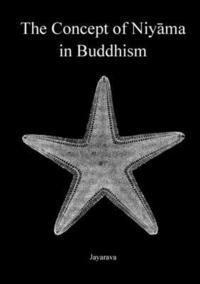 The Concept of Niyāma in Buddhism

Jayarava